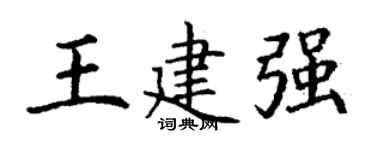 王建强
词典网